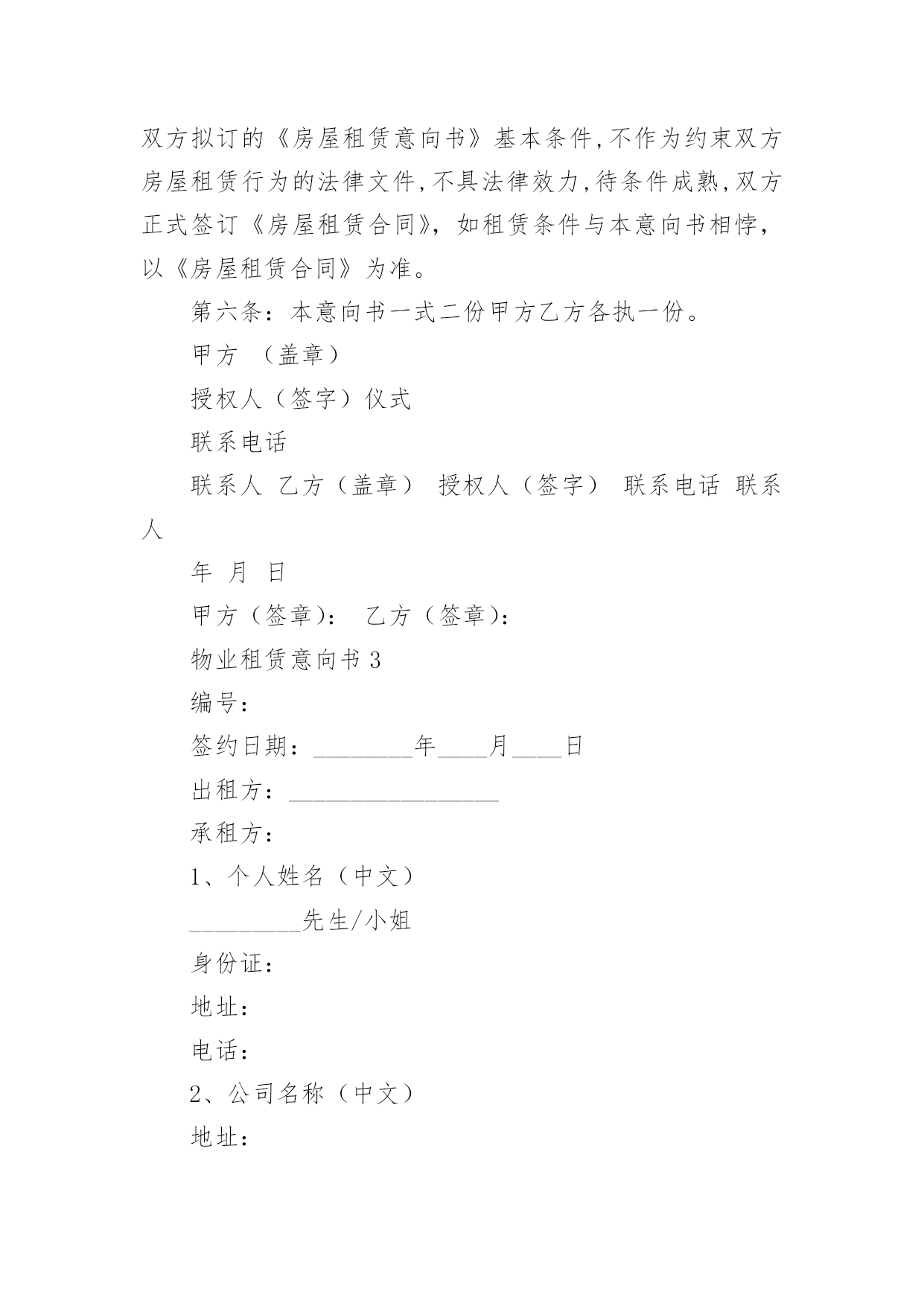 双方拟订的《房屋租赁意向书》基本条件,不作为约束双方房屋租赁行为的法律文件,不具法律效力,待条件成熟,双方正式签订《房屋租赁合同》，如租赁条件与本意向书相悖，以《房屋租赁合同》为准。

第六条：本意向书一式二份甲方乙方各执一份。

甲方 （盖章）

授权人（签字）仪式

联系电话

联系人 乙方（盖章） 授权人（签字） 联系电话 联系人

年 月 日

甲方（签章）： 乙方（签章）：

物业租赁意向书 3

编号：

签约日期：________年____月____日

出租方：_________________

承租方：

1、个人姓名（中文）

_________先生/小姐

身份证：

地址：

电话：

2、公司名称（中文）

地址：